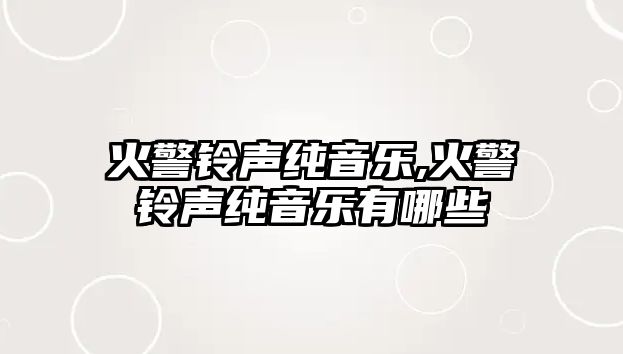 火警铃声纯音乐,火警铃声纯音乐有哪些